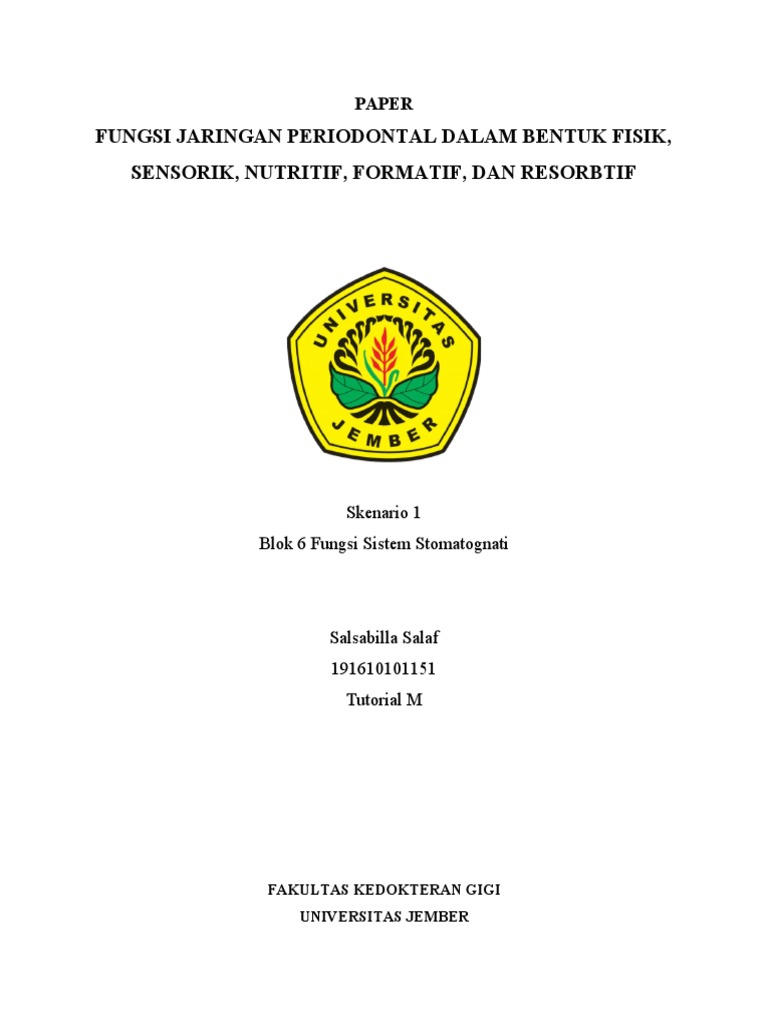 PAPER
FUNGSI JARINGAN PERIODONTAL DALAM BENTUK FISIK, SENSORIK, NUTRITIF, FORMATIF, DAN RESORBTIF

UNIVERSITAS
JEMBER

Skenario 1
Blok 6 Fungsi Sistem Stomatognati

Salsabilla Salaf
191610101151
Tutorial M

FAKULTAS KEDOKTERAN GIGI
UNIVERSITAS JEMBER